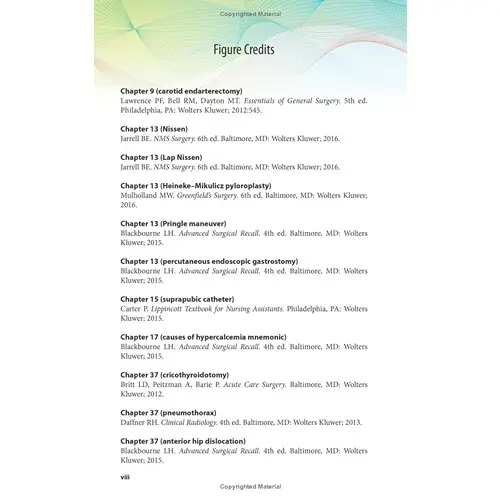 Copyrighted Material

Figure Credits

Chapter 9 (carotid endarterectomy)
Lawrence PF, Bell RM, Dayton MT. Essentials of General Surgery. 5th ed. Philadelphia, PA: Wolters Kluwer; 2012:545.

Chapter 13 (Nissen)
Jarrell BE. NMS Surgery. 6th ed. Baltimore, MD: Wolters Kluwer; 2016.

Chapter 13 (Lap Nissen)
Jarrell BE. NMS Surgery. 6th ed. Baltimore, MD: Wolters Kluwer; 2016.

Chapter 13 (Heineke–Mikulicz pyloroplasty)
Mulholland MW. Greenfield's Surgery. 6th ed. Baltimore, MD: Wolters Kluwer; 2016.

Chapter 13 (Pringle maneuver)
Blackbourne LH. Advanced Surgical Recall. 4th ed. Baltimore, MD: Wolters Kluwer; 2015.

Chapter 13 (percutaneous endoscopic gastrostomy)
Blackbourne LH. Advanced Surgical Recall. 4th ed. Baltimore, MD: Wolters Kluwer; 2015.

Chapter 15 (suprapubic catheter)
Carter P. Lippincott Textbook for Nursing Assistants. Philadelphia, PA: Wolters Kluwer; 2015.

Chapter 17 (causes of hypercalcemia mnemonic)
Blackbourne LH. Advanced Surgical Recall. 4th ed. Baltimore, MD: Wolters Kluwer; 2015.

Chapter 37 (cricothyroidotomy)
Britt LD, Peitzman A, Barie P. Acute Care Surgery. Baltimore, MD: Wolters Kluwer; 2012.

Chapter 37 (pneumothorax)
Daffner RH. Clinical Radiology. 4th ed. Baltimore, MD: Wolters Kluwer; 2013.

Chapter 37 (anterior hip dislocation)
Blackbourne LH. Advanced Surgical Recall. 4th ed. Baltimore, MD: Wolters Kluwer; 2015.

viii

Copyrighted Material